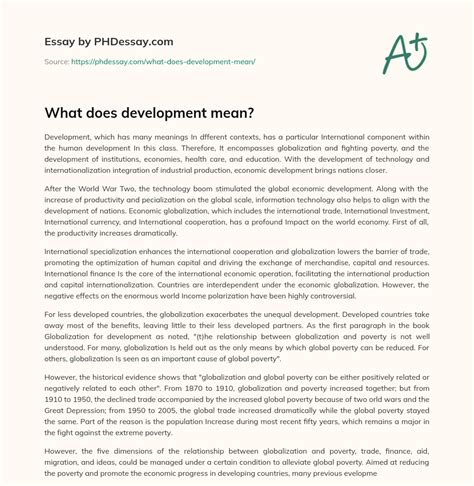 Essay by PHDessay.com

Source: https://phdessay.com/what-does-development-mean/

A+

What does development mean?

Development, which has many meanings In dfferent contexts, has a particular International component within the human development In this class. Therefore, It encompasses globalization and fighting poverty, and the development of institutions, economies, health care, and education. With the development of technology and internationalization integration of industrial production, economic development brings nations closer.

After the World War Two, the technology boom stimulated the global economic development. Along with the increase of productivity and pecialization on the global scale, information technology also helps to align with the development of nations. Economic globalization, which includes the international trade, International Investment, International currency, and International cooperation, has a profound Impact on the world economy. First of all, the productivity increases dramatically.

International specialization enhances the international cooperation and globalization lowers the barrier of trade, promoting the optimization of human capital and driving the exchange of merchandise, capital and resources. International finance Is the core of the international economic operation, facilitating the international production and capital internationalization. Countries are interdependent under the economic globalization. However, the negative effects on the enormous world Income polarization have been highly controversial.

For less developed countries, the globalization exacerbates the unequal development. Developed countries take away most of the benefits, leaving little to their less developed partners. As the first paragraph in the book Globalization for development as noted, "(t)he relationship between globalization and poverty is not well understood. For many, globalization Is held out as the only means by which global poverty can be reduced. For others, globalization Is seen as an important cause of global poverty".

However, the historical evidence shows that "globalization and global poverty can be either positively related or negatively related to each other". From 1870 to 1910, globalization and poverty increased together; but from 1910 to 1950, the declined trade accompanied by the increased global poverty because of two orld wars and the Great Depression; from 1950 to 2005, the global trade increased dramatically while the global poverty stayed the same. Part of the reason is the population Increase during most recent fifty years, which remains a major in the fight against the extreme poverty.

However, the five dimensions of the relationship between globalization and poverty, trade, finance, aid, migration, and ideas, could be managed under a certain condition to alleviate global poverty. Aimed at reducing the poverty and promote the economic progress in developing countries, many previous evelopme